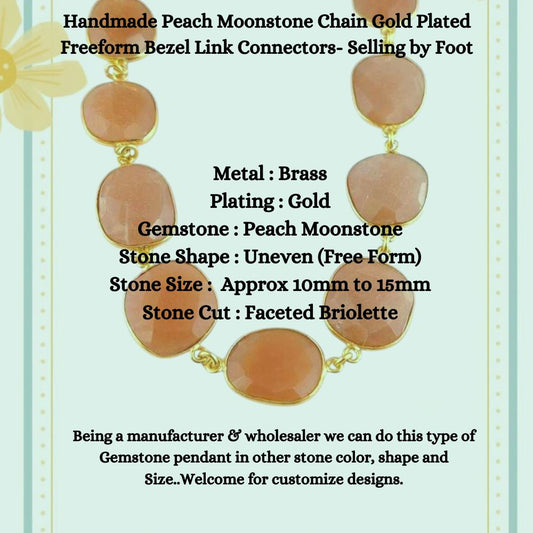 Handmade Peach Moonstone Chain Gold Plated Freeform Bezel Link Connectors- Selling by Foot

Metal : Brass
Plating : Gold
Gemstone : Peach Moonstone
Stone Shape : Uneven (Free Form)
Stone Size : Approx 10mm to 15mm
Stone Cut : Faceted Briolette

Being a manufacturer & wholesaler we can do this type of Gemstone pendant in other stone color, shape and Size..Welcome for customize designs.